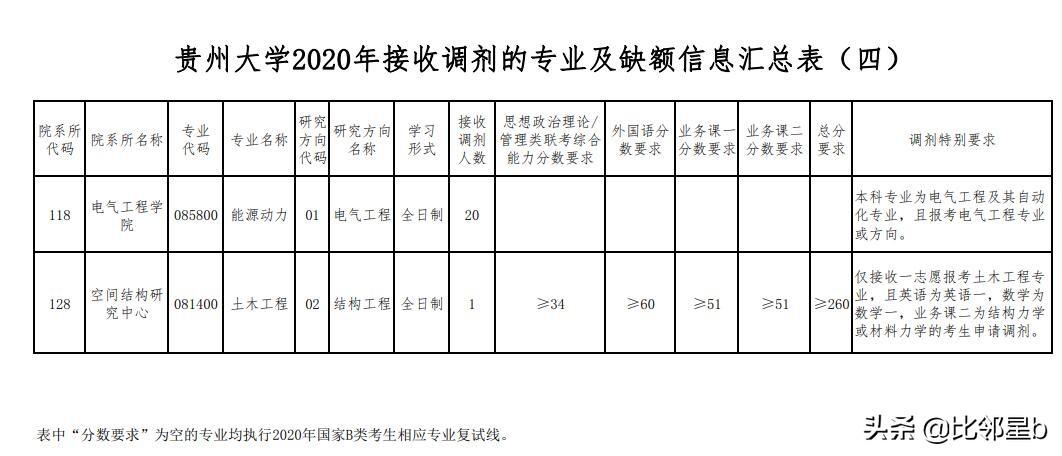 贵州大学2020年接收调剂的专业及缺额信息汇总表（四）

| 院系所代码 | 院系所名称 | 专业代码 | 专业名称 | 研究方向代码 | 研究方向名称 | 学习形式 | 接收调剂人数 | 思想政治理论/管理类联考综合能力分数要求 | 外国语分数要求 | 业务课一分数要求 | 业务课二分数要求 | 总分要求 | 调剂特别要求 |
|---|---|---|---|---|---|---|---|---|---|---|---|---|---|
| 118 | 电气工程学院 | 085800 | 能源动力 | 01 | 电气工程 | 全日制 | 20 | | | | | | 本科专业为电气工程及其自动化专业，且报考电气工程专业或方向。 |
| 128 | 空间结构研究中心 | 081400 | 土木工程 | 02 | 结构工程 | 全日制 | 1 | ≥34 | ≥60 | ≥51 | ≥51 | ≥260 | 仅接收一志愿报考土木工程专业，且英语为英语一，数学为数学一，业务课二为结构力学或材料力学的考生申请调剂。 |

表中“分数要求”为空的专业均执行2020年国家B类考生相应专业复试线。

头条 @比邻星b